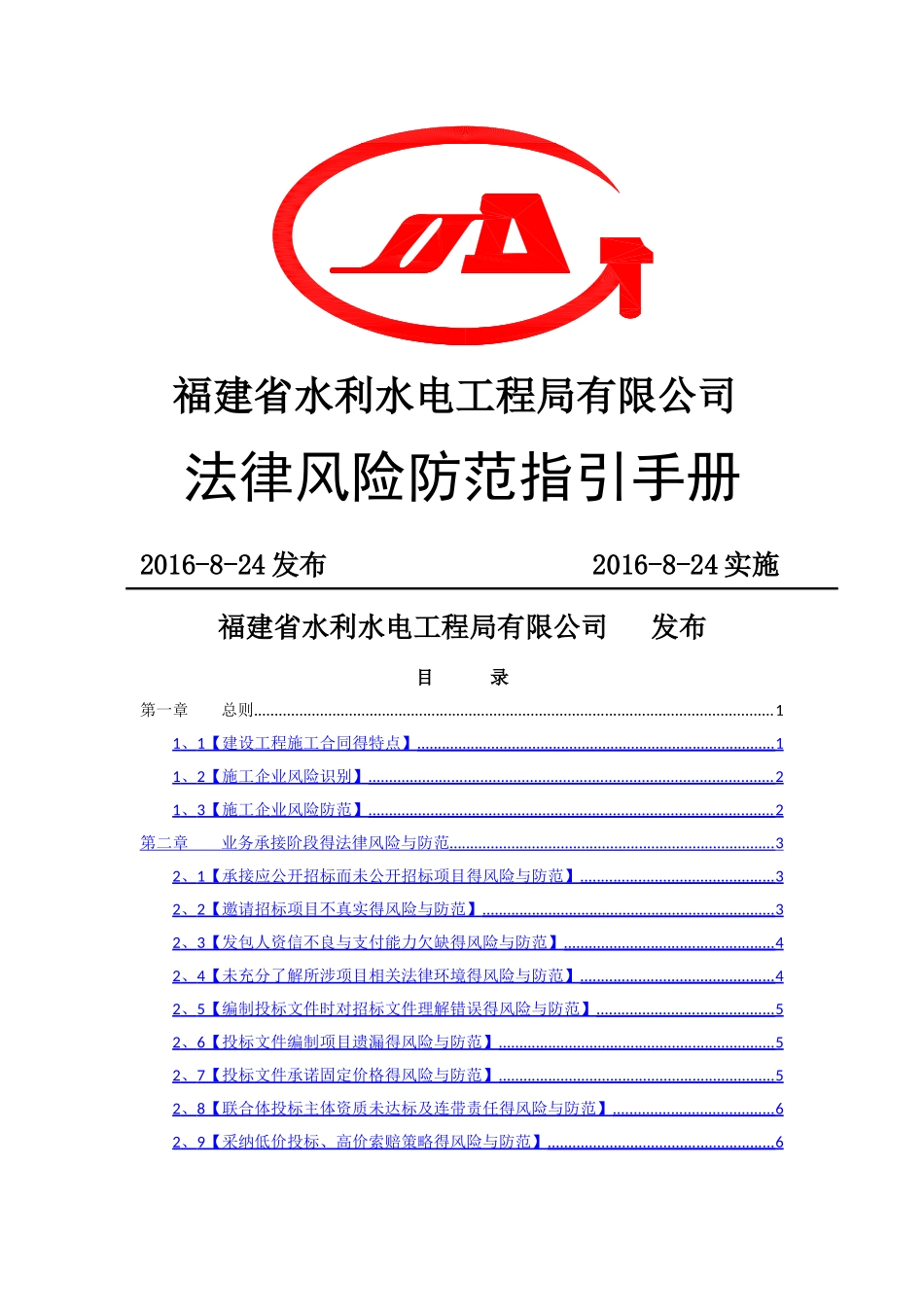 福建省水利水电工程局有限公司

法律风险防范指引手册

2016-8-24 发布　　　　　　　　2016-8-24 实施

福建省水利水电工程局有限公司　　发布

目　　录

第一章　　总则......1

1、1【建设工程施工合同得特点】......1

1、2【施工企业风险识别】......2

1、3【施工企业风险防范】......2

第二章　　业务承接阶段得法律风险与防范......3

2、1【承接应公开招标而未公开招标项目得风险与防范】......3

2、2【邀请招标项目不真实得风险与防范】......3

2、3【发包人资信不良与支付能力欠缺得风险与防范】......4

2、4【未充分了解所涉项目相关法律环境得风险与防范】......4

2、5【编制投标文件时对招标文件理解错误得风险与防范】......5

2、6【投标文件编制项目遗漏得风险与防范】......5

2、7【投标文件承诺固定价格得风险与防范】......5

2、8【联合体投标主体资质未达标及连带责任得风险与防范】......6

2、9【采纳低价投标、高价索赔策略得风险与防范】......6